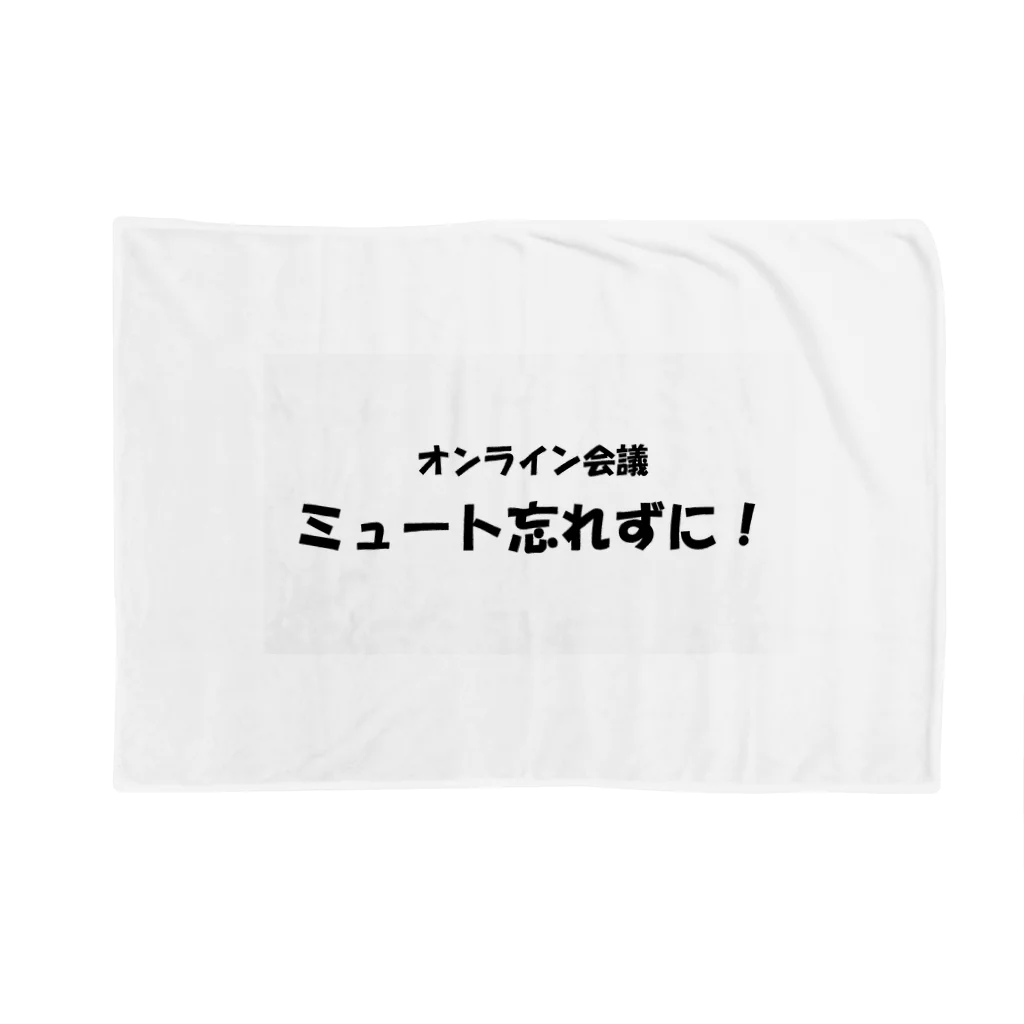 オンライン会議

ミュート忘れずに！